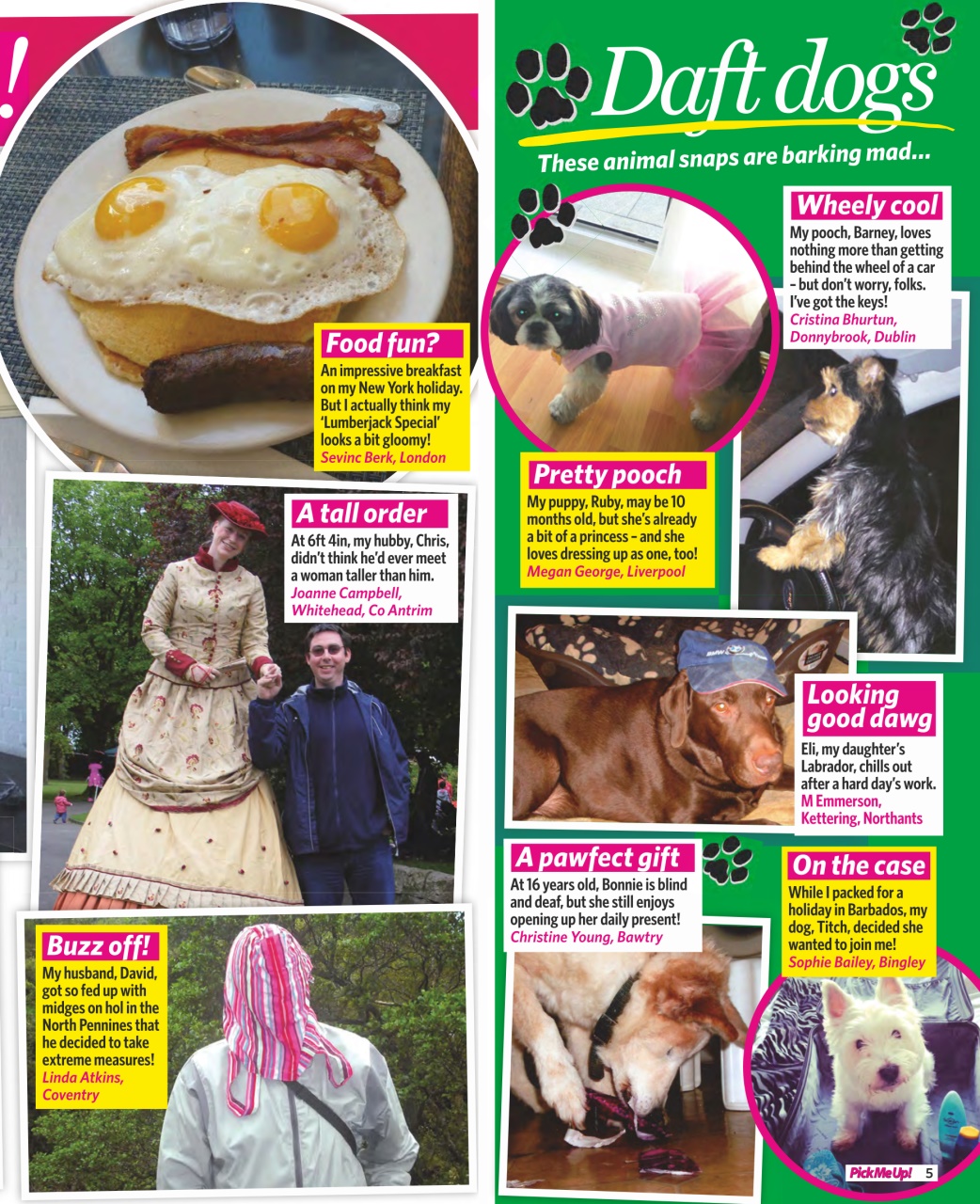 !

Food fun?
An impressive breakfast on my New York holiday. But I actually think my 'Lumberjack Special' looks a bit gloomy!
Sevinc Berk, London

A tall order
At 6ft 4in, my hubby, Chris, didn't think he'd ever meet a woman taller than him.
Joanne Campbell, Whitehead, Co Antrim

Buzz off!
My husband, David, got so fed up with midges on hol in the North Pennines that he decided to take extreme measures!
Linda Atkins, Coventry

Daft dogs
These animal snaps are barking mad...

Wheely cool
My pooch, Barney, loves nothing more than getting behind the wheel of a car – but don't worry, folks. I've got the keys!
Cristina Bhurtun, Donnybrook, Dublin

Pretty pooch
My puppy, Ruby, may be 10 months old, but she's already a bit of a princess – and she loves dressing up as one, too!
Megan George, Liverpool

Looking good dawg
Eli, my daughter's Labrador, chills out after a hard day's work.
M Emmerson, Kettering, Northants

A pawfect gift
At 16 years old, Bonnie is blind and deaf, but she still enjoys opening up her daily present!
Christine Young, Bawtry

On the case
While I packed for a holiday in Barbados, my dog, Titch, decided she wanted to join me!
Sophie Bailey, Bingley

PickMeUp! 5